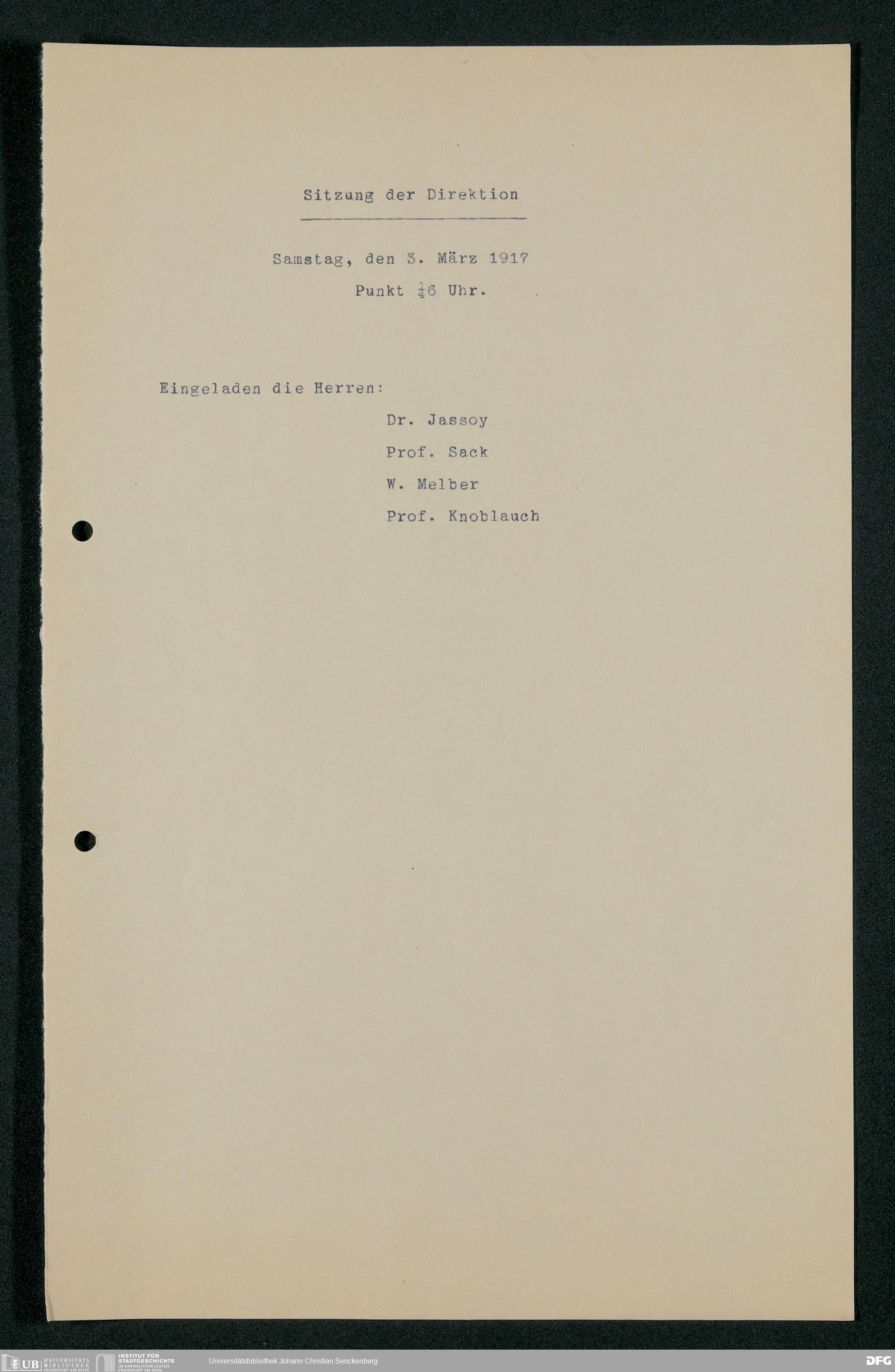 Sitzung der Direktion

Samstag, den 3. März 1917
Punkt $\frac{1}{4}$6 Uhr.

Eingeladen die Herren:
Dr. Jassoy
Prof. Sack
W. Melber
Prof. Knoblauch

UB UNIVERSITÄTS BIBLIOTHEK FRANKFURT AM MAIN
INSTITUT FÜR STADTGESCHICHTE IM KARMELITERKLOSTER FRANKFURT AM MAIN
Universitätsbibliothek Johann Christian Senckenberg
DFG